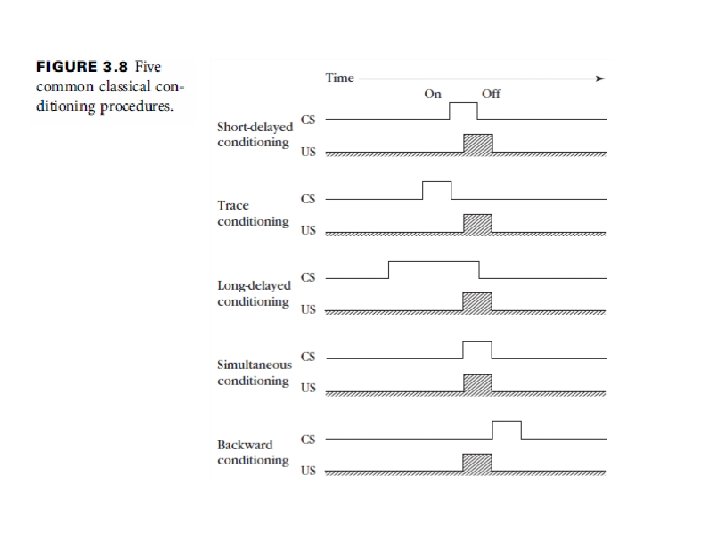 FIGURE 3.8 Five common classical conditioning procedures.

Time

On Off

Short-delayed conditioning
CS
US

Trace conditioning
CS
US

Long-delayed conditioning
CS
US

Simultaneous conditioning
CS
US

Backward conditioning
CS
US